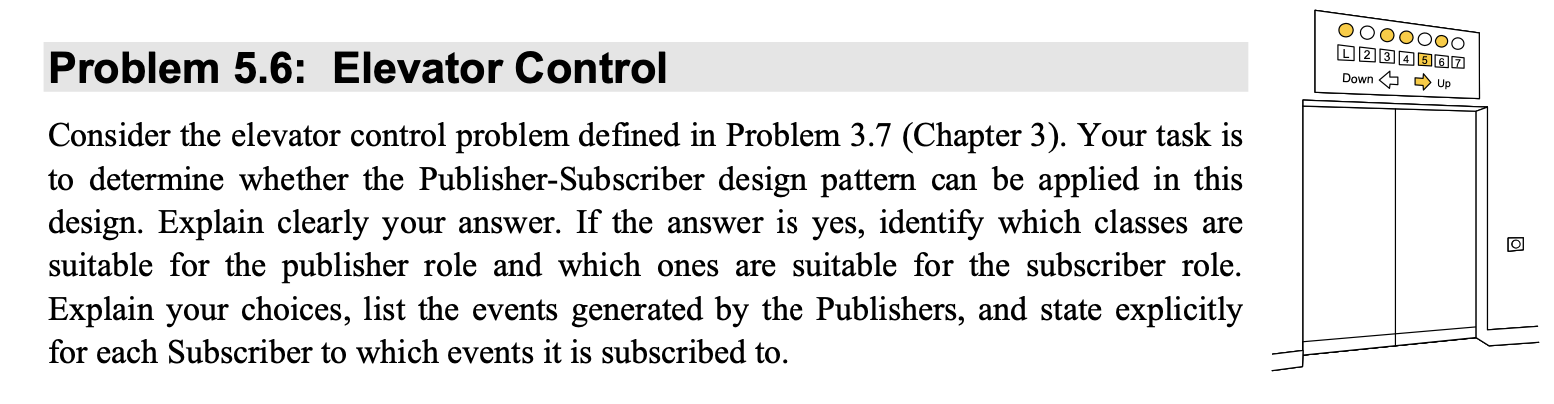 Problem 5.6: Elevator Control

Consider the elevator control problem defined in Problem 3.7 (Chapter 3). Your task is to determine whether the Publisher-Subscriber design pattern can be applied in this design. Explain clearly your answer. If the answer is yes, identify which classes are suitable for the publisher role and which ones are suitable for the subscriber role. Explain your choices, list the events generated by the Publishers, and state explicitly for each Subscriber to which events it is subscribed to.

L 2 3 4 5 6 7
Down Up